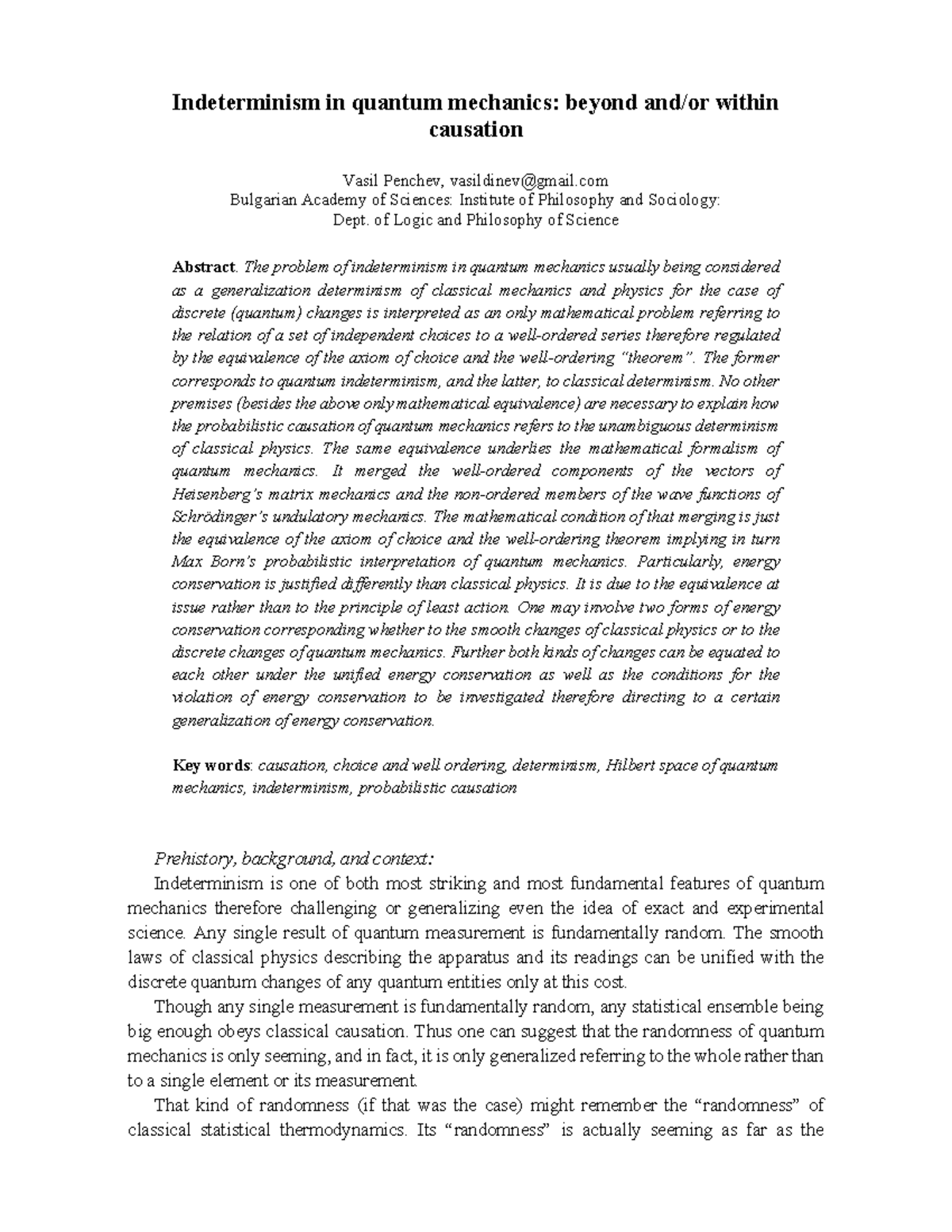 Indeterminism in quantum mechanics: beyond and/or within causation

Vasil Penchev, vasildinev@gmail.com
Bulgarian Academy of Sciences: Institute of Philosophy and Sociology:
Dept. of Logic and Philosophy of Science

Abstract. The problem of indeterminism in quantum mechanics usually being considered as a generalization determinism of classical mechanics and physics for the case of discrete (quantum) changes is interpreted as an only mathematical problem referring to the relation of a set of independent choices to a well-ordered series therefore regulated by the equivalence of the axiom of choice and the well-ordering "theorem". The former corresponds to quantum indeterminism, and the latter, to classical determinism. No other premises (besides the above only mathematical equivalence) are necessary to explain how the probabilistic causation of quantum mechanics refers to the unambiguous determinism of classical physics. The same equivalence underlies the mathematical formalism of quantum mechanics. It merged the well-ordered components of the vectors of Heisenberg's matrix mechanics and the non-ordered members of the wave functions of Schrödinger's undulatory mechanics. The mathematical condition of that merging is just the equivalence of the axiom of choice and the well-ordering theorem implying in turn Max Born's probabilistic interpretation of quantum mechanics. Particularly, energy conservation is justified differently than classical physics. It is due to the equivalence at issue rather than to the principle of least action. One may involve two forms of energy conservation corresponding whether to the smooth changes of classical physics or to the discrete changes of quantum mechanics. Further both kinds of changes can be equated to each other under the unified energy conservation as well as the conditions for the violation of energy conservation to be investigated therefore directing to a certain generalization of energy conservation.

Key words: causation, choice and well ordering, determinism, Hilbert space of quantum mechanics, indeterminism, probabilistic causation

Prehistory, background, and context:

Indeterminism is one of both most striking and most fundamental features of quantum mechanics therefore challenging or generalizing even the idea of exact and experimental science. Any single result of quantum measurement is fundamentally random. The smooth laws of classical physics describing the apparatus and its readings can be unified with the discrete quantum changes of any quantum entities only at this cost.

Though any single measurement is fundamentally random, any statistical ensemble being big enough obeys classical causation. Thus one can suggest that the randomness of quantum mechanics is only seeming, and in fact, it is only generalized referring to the whole rather than to a single element or its measurement.

That kind of randomness (if that was the case) might remember the "randomness" of classical statistical thermodynamics. Its "randomness" is actually seeming as far as the